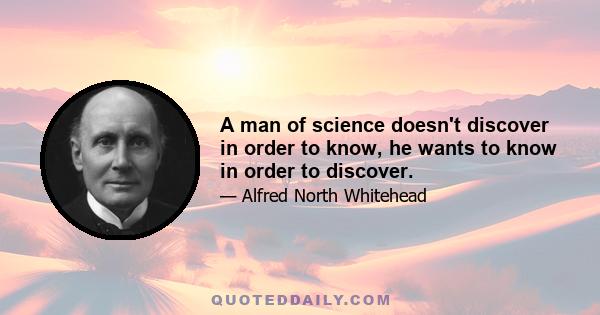 A man of science doesn't discover in order to know, he wants to know in order to discover.

— Alfred North Whitehead

QUOTEDDAILY.COM